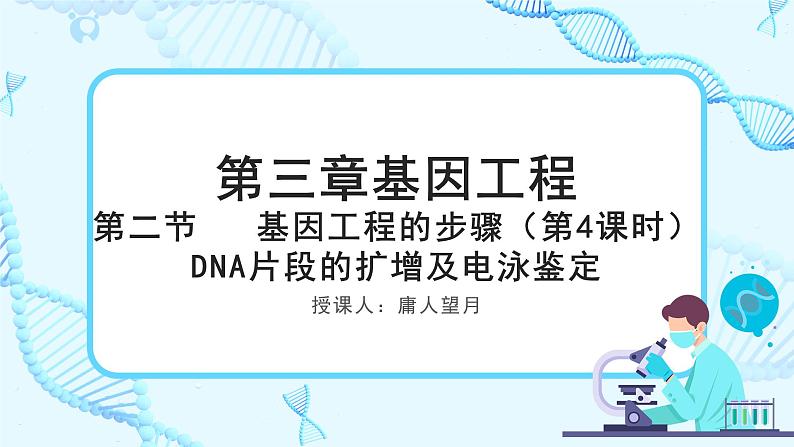 第三章基因工程
第二节　基因工程的步骤（第4课时）
DNA片段的扩增及电泳鉴定
授课人：庸人望月